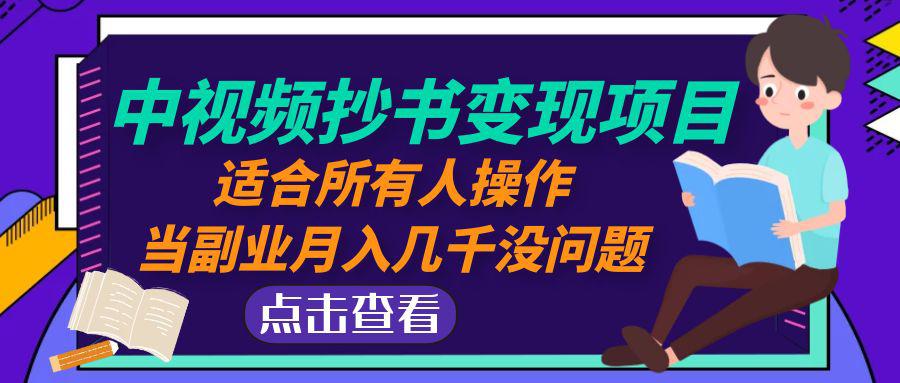 中视频抄书变现项目
适合所有人操作
当副业月入几千没问题
点击查看